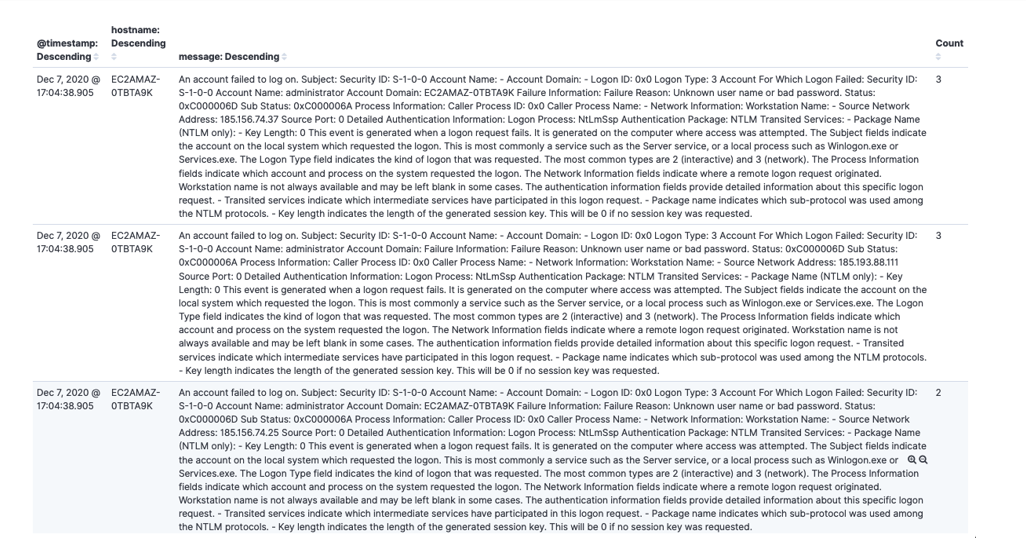 | @timestamp: Descending | hostname: Descending | message: Descending | Count |
|---|---|---|---|
| Dec 7, 2020 @ 17:04:38.905 | EC2AMAZ-0TBTA9K | An account failed to log on. Subject: Security ID: S-1-0-0 Account Name: - Account Domain: - Logon ID: 0x0 Logon Type: 3 Account For Which Logon Failed: Security ID: S-1-0-0 Account Name: administrator Account Domain: EC2AMAZ-0TBTA9K Failure Information: Failure Reason: Unknown user name or bad password. Status: 0xC000006D Sub Status: 0xC000006A Process Information: Caller Process ID: 0x0 Caller Process Name: - Network Information: Workstation Name: - Source Network Address: 185.156.74.37 Source Port: 0 Detailed Authentication Information: Logon Process: NtLmSsp Authentication Package: NTLM Transited Services: - Package Name (NTLM only): - Key Length: 0 This event is generated when a logon request fails. It is generated on the computer where access was attempted. The Subject fields indicate the account on the local system which requested the logon. This is most commonly a service such as the Server service, or a local process such as Winlogon.exe or Services.exe. The Logon Type field indicates the kind of logon that was requested. The most common types are 2 (interactive) and 3 (network). The Process Information fields indicate which account and process on the system requested the logon. The Network Information fields indicate where a remote logon request originated. Workstation name is not always available and may be left blank in some cases. The authentication information fields provide detailed information about this specific logon request. - Transited services indicate which intermediate services have participated in this logon request. - Package name indicates which sub-protocol was used among the NTLM protocols. - Key length indicates the length of the generated session key. This will be 0 if no session key was requested. | 3 |
| Dec 7, 2020 @ 17:04:38.905 | EC2AMAZ-0TBTA9K | An account failed to log on. Subject: Security ID: S-1-0-0 Account Name: - Account Domain: - Logon ID: 0x0 Logon Type: 3 Account For Which Logon Failed: Security ID: S-1-0-0 Account Name: administrator Account Domain: Failure Information: Failure Reason: Unknown user name or bad password. Status: 0xC000006D Sub Status: 0xC000006A Process Information: Caller Process ID: 0x0 Caller Process Name: - Network Information: Workstation Name: - Source Network Address: 185.193.88.111 Source Port: 0 Detailed Authentication Information: Logon Process: NtLmSsp Authentication Package: NTLM Transited Services: - Package Name (NTLM only): - Key Length: 0 This event is generated when a logon request fails. It is generated on the computer where access was attempted. The Subject fields indicate the account on the local system which requested the logon. This is most commonly a service such as the Server service, or a local process such as Winlogon.exe or Services.exe. The Logon Type field indicates the kind of logon that was requested. The most common types are 2 (interactive) and 3 (network). The Process Information fields indicate which account and process on the system requested the logon. The Network Information fields indicate where a remote logon request originated. Workstation name is not always available and may be left blank in some cases. The authentication information fields provide detailed information about this specific logon request. - Transited services indicate which intermediate services have participated in this logon request. - Package name indicates which sub-protocol was used among the NTLM protocols. - Key length indicates the length of the generated session key. This will be 0 if no session key was requested. | 3 |
| Dec 7, 2020 @ 17:04:38.905 | EC2AMAZ-0TBTA9K | An account failed to log on. Subject: Security ID: S-1-0-0 Account Name: - Account Domain: - Logon ID: 0x0 Logon Type: 3 Account For Which Logon Failed: Security ID: S-1-0-0 Account Name: administrator Account Domain: EC2AMAZ-0TBTA9K Failure Information: Failure Reason: Unknown user name or bad password. Status: 0xC000006D Sub Status: 0xC000006A Process Information: Caller Process ID: 0x0 Caller Process Name: - Network Information: Workstation Name: - Source Network Address: 185.156.74.25 Source Port: 0 Detailed Authentication Information: Logon Process: NtLmSsp Authentication Package: NTLM Transited Services: - Package Name (NTLM only): - Key Length: 0 This event is generated when a logon request fails. It is generated on the computer where access was attempted. The Subject fields indicate the account on the local system which requested the logon. This is most commonly a service such as the Server service, or a local process such as Winlogon.exe or Services.exe. The Logon Type field indicates the kind of logon that was requested. The most common types are 2 (interactive) and 3 (network). The Process Information fields indicate which account and process on the system requested the logon. The Network Information fields indicate where a remote logon request originated. Workstation name is not always available and may be left blank in some cases. The authentication information fields provide detailed information about this specific logon request. - Transited services indicate which intermediate services have participated in this logon request. - Package name indicates which sub-protocol was used among the NTLM protocols. - Key length indicates the length of the generated session key. This will be 0 if no session key was requested. | 2 |